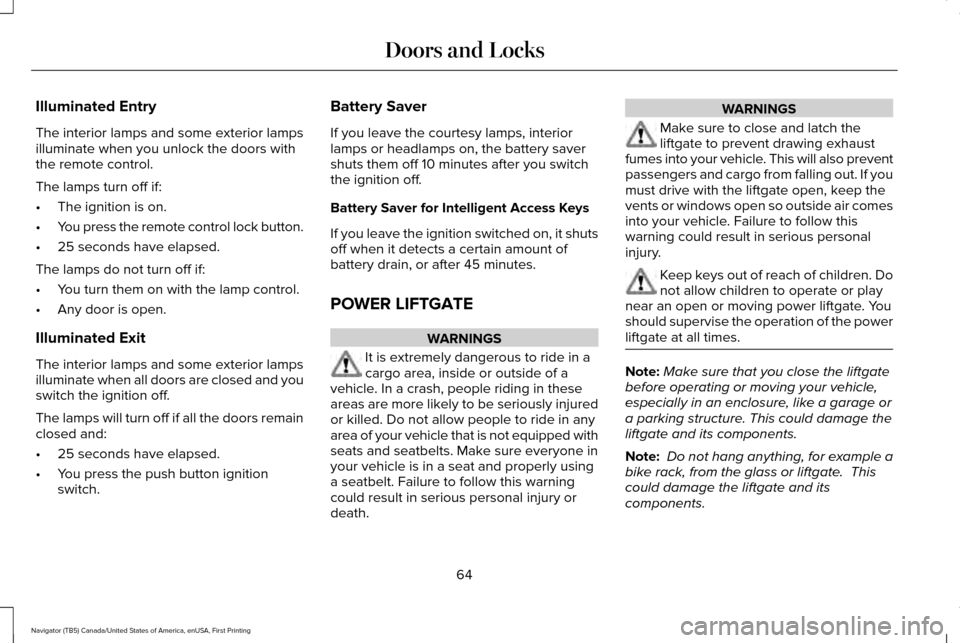 Doors and Locks

Illuminated Entry

The interior lamps and some exterior lamps illuminate when you unlock the doors with the remote control.

The lamps turn off if:

• The ignition is on.

• You press the remote control lock button.

• 25 seconds have elapsed.

The lamps do not turn off if:

• You turn them on with the lamp control.

• Any door is open.

Illuminated Exit

The interior lamps and some exterior lamps illuminate when all doors are closed and you switch the ignition off.

The lamps will turn off if all the doors remain closed and:

• 25 seconds have elapsed.

• You press the push button ignition switch.

Battery Saver

If you leave the courtesy lamps, interior lamps or headlamps on, the battery saver shuts them off 10 minutes after you switch the ignition off.

Battery Saver for Intelligent Access Keys

If you leave the ignition switched on, it shuts off when it detects a certain amount of battery drain, or after 45 minutes.

POWER LIFTGATE

WARNINGS

It is extremely dangerous to ride in a cargo area, inside or outside of a vehicle. In a crash, people riding in these areas are more likely to be seriously injured or killed. Do not allow people to ride in any area of your vehicle that is not equipped with seats and seatbelts. Make sure everyone in your vehicle is in a seat and properly using a seatbelt. Failure to follow this warning could result in serious personal injury or death.

WARNINGS

Make sure to close and latch the liftgate to prevent drawing exhaust fumes into your vehicle. This will also prevent passengers and cargo from falling out. If you must drive with the liftgate open, keep the vents or windows open so outside air comes into your vehicle. Failure to follow this warning could result in serious personal injury.

Keep keys out of reach of children. Do not allow children to operate or play near an open or moving power liftgate. You should supervise the operation of the power liftgate at all times.

Note: Make sure that you close the liftgate before operating or moving your vehicle, especially in an enclosure, like a garage or a parking structure. This could damage the liftgate and its components.

Note: Do not hang anything, for example a bike rack, from the glass or liftgate. This could damage the liftgate and its components.

64

Navigator (TB5) Canada/United States of America, enUSA, First Printing

carmanualsonline.info